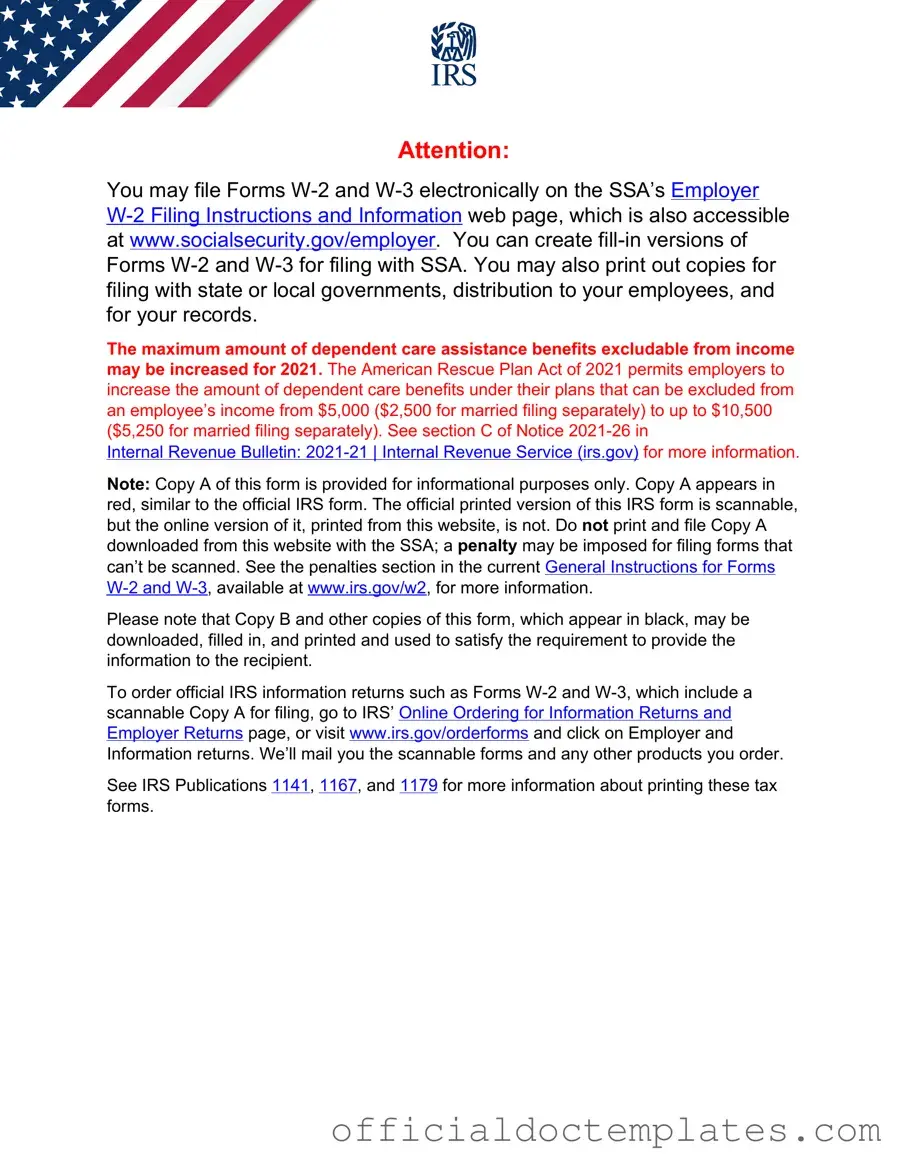 IRS

Attention:

You may file Forms W-2 and W-3 electronically on the SSA's Employer W-2 Filing Instructions and Information web page, which is also accessible at www.socialsecurity.gov/employer. You can create fill-in versions of Forms W-2 and W-3 for filing with SSA. You may also print out copies for filing with state or local governments, distribution to your employees, and for your records.

The maximum amount of dependent care assistance benefits excludable from income may be increased for 2021. The American Rescue Plan Act of 2021 permits employers to increase the amount of dependent care benefits under their plans that can be excluded from an employee's income from $5,000 ($2,500 for married filing separately) to up to $10,500 ($5,250 for married filing separately). See section C of Notice 2021-26 in Internal Revenue Bulletin: 2021-21 | Internal Revenue Service (irs.gov) for more information.

Note: Copy A of this form is provided for informational purposes only. Copy A appears in red, similar to the official IRS form. The official printed version of this IRS form is scannable, but the online version of it, printed from this website, is not. Do not print and file Copy A downloaded from this website with the SSA; a penalty may be imposed for filing forms that can't be scanned. See the penalties section in the current General Instructions for Forms W-2 and W-3, available at www.irs.gov/w2, for more information.

Please note that Copy B and other copies of this form, which appear in black, may be downloaded, filled in, and printed and used to satisfy the requirement to provide the information to the recipient.

To order official IRS information returns such as Forms W-2 and W-3, which include a scannable Copy A for filing, go to IRS' Online Ordering for Information Returns and Employer Returns page, or visit www.irs.gov/orderforms and click on Employer and Information returns. We'll mail you the scannable forms and any other products you order.

See IRS Publications 1141, 1167, and 1179 for more information about printing these tax forms.

officialdoctemplates.com